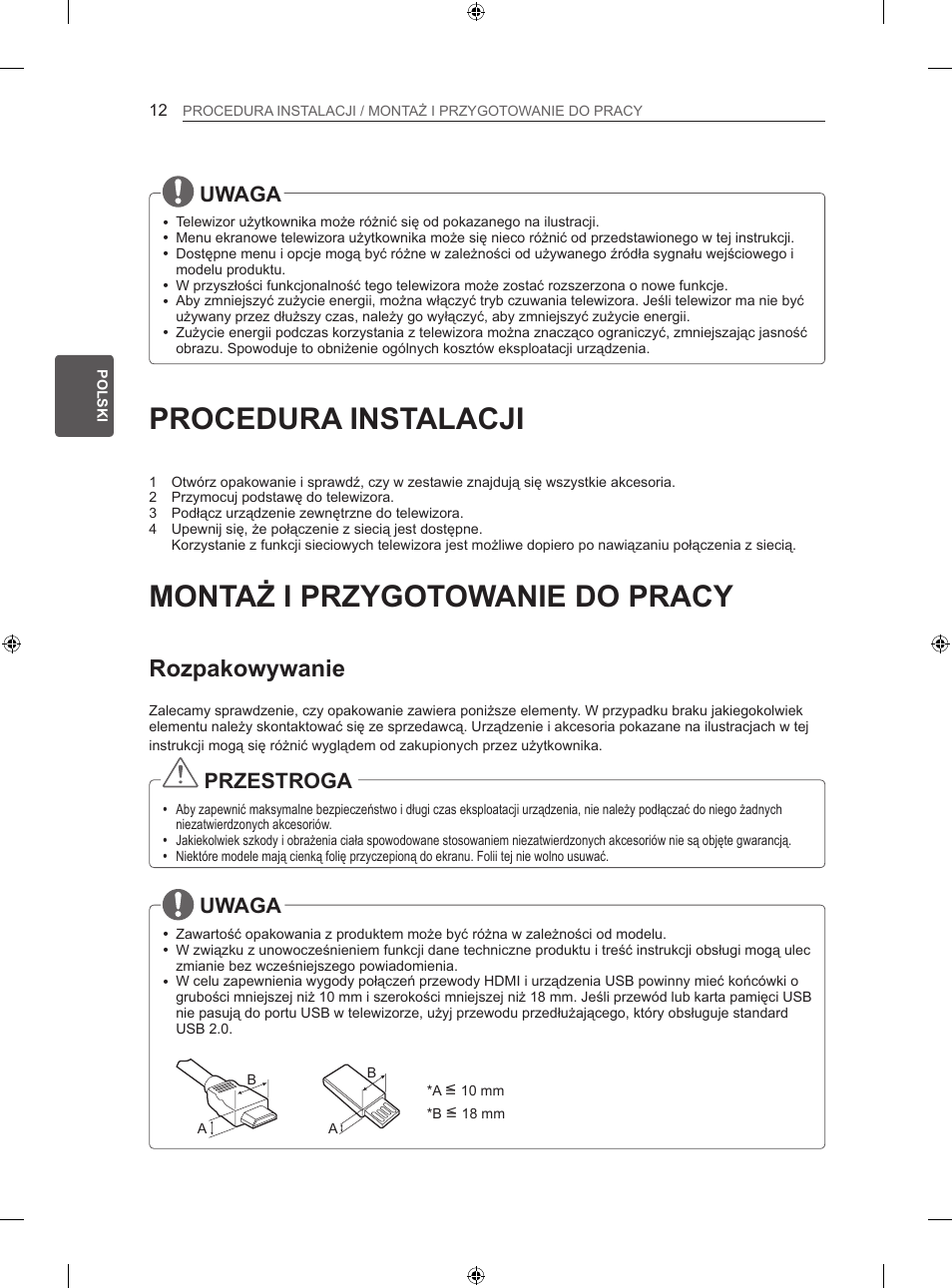 12 PROCEDURA INSTALACJI / MONTAŻ I PRZYGOTOWANIE DO PRACY

POLSKI

UWAGA

• Telewizor użytkownika może różnić się od pokazanego na ilustracji.
• Menu ekranowe telewizora użytkownika może się nieco różnić od przedstawionego w tej instrukcji.
• Dostępne menu i opcje mogą być różne w zależności od używanego źródła sygnału wejściowego i modelu produktu.
• W przyszłości funkcjonalność tego telewizora może zostać rozszerzona o nowe funkcje.
• Aby zmniejszyć zużycie energii, można włączyć tryb czuwania telewizora. Jeśli telewizor ma nie być używany przez dłuższy czas, należy go wyłączyć, aby zmniejszyć zużycie energii.
• Zużycie energii podczas korzystania z telewizora można znacząco ograniczyć, zmniejszając jasność obrazu. Spowoduje to obniżenie ogólnych kosztów eksploatacji urządzenia.

PROCEDURA INSTALACJI

1 Otwórz opakowanie i sprawdź, czy w zestawie znajdują się wszystkie akcesoria.
2 Przymocuj podstawę do telewizora.
3 Podłącz urządzenie zewnętrzne do telewizora.
4 Upewnij się, że połączenie z siecią jest dostępne.
Korzystanie z funkcji sieciowych telewizora jest możliwe dopiero po nawiązaniu połączenia z siecią.

MONTAŻ I PRZYGOTOWANIE DO PRACY

Rozpakowywanie

Zalecamy sprawdzenie, czy opakowanie zawiera poniższe elementy. W przypadku braku jakiegokolwiek elementu należy skontaktować się ze sprzedawcą. Urządzenie i akcesoria pokazane na ilustracjach w tej instrukcji mogą się różnić wyglądem od zakupionych przez użytkownika.

PRZESTROGA

• Aby zapewnić maksymalne bezpieczeństwo i długi czas eksploatacji urządzenia, nie należy podłączać do niego żadnych niezatwierdzonych akcesoriów.
• Jakiekolwiek szkody i obrażenia ciała spowodowane stosowaniem niezatwierdzonych akcesoriów nie są objęte gwarancją.
• Niektóre modele mają cienką folię przyczepioną do ekranu. Folii tej nie wolno usuwać.

UWAGA

• Zawartość opakowania z produktem może być różna w zależności od modelu.
• W związku z unowocześnieniem funkcji dane techniczne produktu i treść instrukcji obsługi mogą ulec zmianie bez wcześniejszego powiadomienia.
• W celu zapewnienia wygody połączeń przewody HDMI i urządzenia USB powinny mieć końcówki o grubości mniejszej niż 10 mm i szerokości mniejszej niż 18 mm. Jeśli przewód lub karta pamięci USB nie pasują do portu USB w telewizorze, użyj przewodu przedłużającego, który obsługuje standard USB 2.0.

B
A
B
A
*A $\leqq$ 10 mm
*B $\leqq$ 18 mm